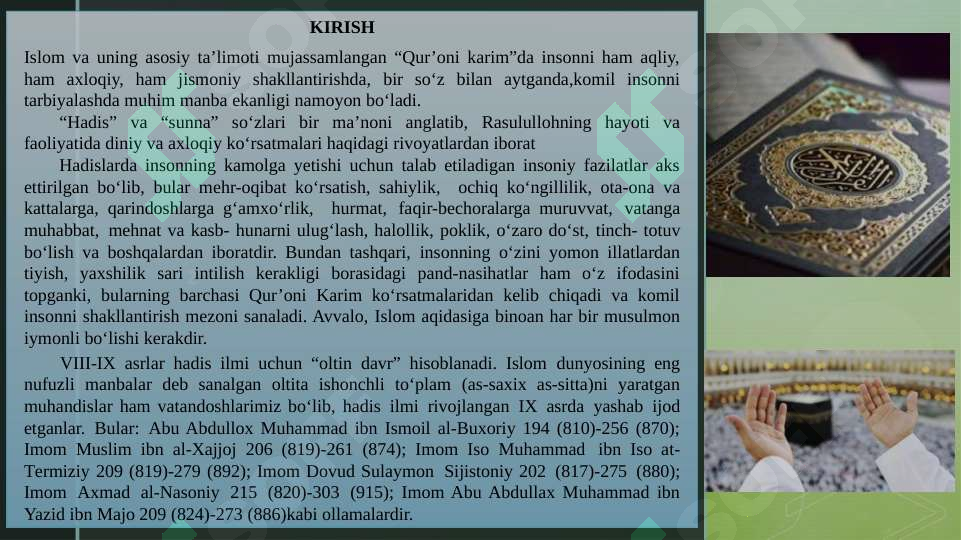 KIRISH

Islom va uning asosiy ta’limoti mujassamlangan “Qur’oni karim”da insonni ham aqliy, ham axloqiy, ham jismoniy shakllantirishda, bir so‘z bilan aytganda,komil insonni tarbiyalashda muhim manba ekanligi namoyon bo‘ladi.

“Hadis” va “sunna” so‘zlari bir ma’noni anglatib, Rasulullohning hayoti va faoliyatida diniy va axloqiy ko‘rsatmalari haqidagi rivoyatlardan iborat

Hadislarda insonning kamolga yetishi uchun talab etiladigan insoniy fazilatlar aks ettirilgan bo‘lib, bular mehr-oqibat ko‘rsatish, sahiylik, ochiq ko‘ngillilik, ota-ona va kattalarga, qarindoshlarga g‘amxo‘rlik, hurmat, faqir-bechoralarga muruvvat, vatanga muhabbat, mehnat va kasb- hunarni ulug‘lash, halollik, poklik, o‘zaro do‘st, tinch- totuv bo‘lish va boshqalardan iboratdir. Bundan tashqari, insonning o‘zini yomon illatlardan tiyish, yaxshilik sari intilish kerakligi borasidagi pand-nasihatlar ham o‘z ifodasini topganki, bularning barchasi Qur’oni Karim ko‘rsatmalaridan kelib chiqadi va komil insonni shakllantirish mezoni sanaladi. Avvalo, Islom aqidasiga binoan har bir musulmon iymonli bo‘lishi kerakdir.

VIII-IX asrlar hadis ilmi uchun “oltin davr” hisoblanadi. Islom dunyosining eng nufuzli manbalar deb sanalgan oltita ishonchli to‘plam (as-saxix as-sitta)ni yaratgan muhandislar ham vatandoshlarimiz bo‘lib, hadis ilmi rivojlangan IX asrda yashab ijod etganlar. Bular: Abu Abdullox Muhammad ibn Ismoil al-Buxoriy 194 (810)-256 (870); Imom Muslim ibn al-Xajjoj 206 (819)-261 (874); Imom Iso Muhammad ibn Iso at-Termiziy 209 (819)-279 (892); Imom Dovud Sulaymon Sijistoniy 202 (817)-275 (880); Imom Axmad al-Nasoniy 215 (820)-303 (915); Imom Abu Abdullax Muhammad ibn Yazid ibn Majo 209 (824)-273 (886)kabi ollamalardir.